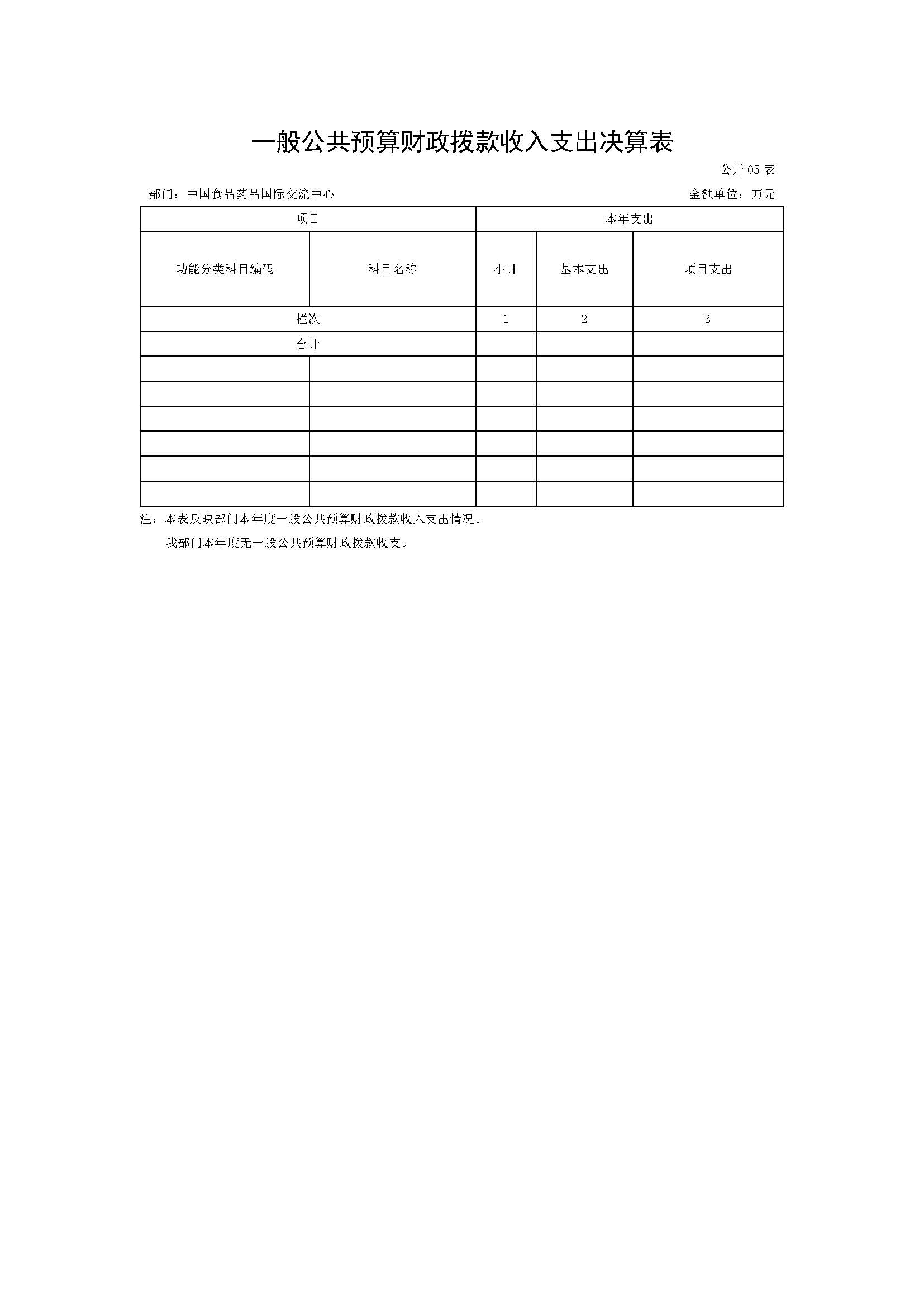 一般公共预算财政拨款收入支出决算表

公开 05 表

部门：中国食品药品国际交流中心

金额单位：万元

| 项目 | | 本年支出 | | |
|---|---|---|---|---|
| 功能分类科目编码 | 科目名称 | 小计 | 基本支出 | 项目支出 |
| 栏次 | | 1 | 2 | 3 |
| 合计 | | | | |
| | | | | |
| | | | | |
| | | | | |
| | | | | |
| | | | | |
| | | | | |

注：本表反映部门本年度一般公共预算财政拨款收入支出情况。

我部门本年度无一般公共预算财政拨款收支。